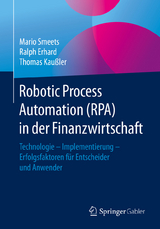 Mario Smeets
Ralph Erhard
Thomas Kaußler

Robotic Process Automation (RPA) in der Finanzwirtschaft

Technologie – Implementierung – Erfolgsfaktoren für Entscheider und Anwender

Springer Gabler